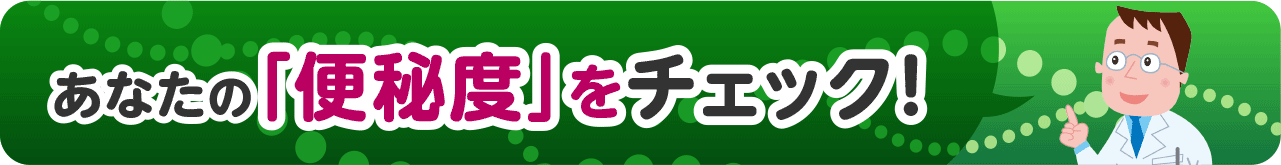 あなたの「便秘度」をチェック!